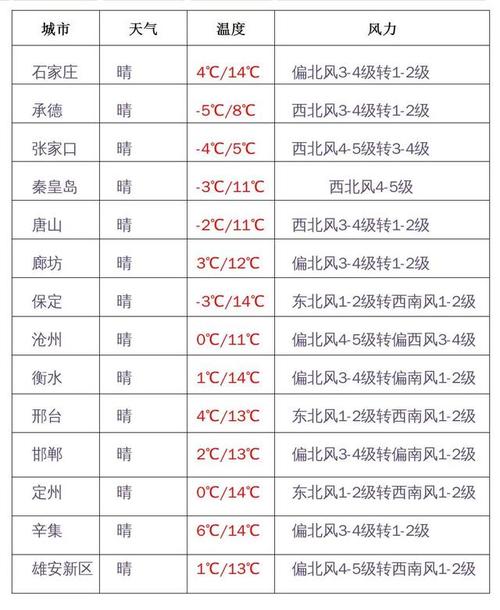 | 城市 | 天气 | 温度 | 风力 |
|---|---|---|---|
| 石家庄 | 晴 | 4℃/14℃ | 偏北风3-4级转1-2级 |
| 承德 | 晴 | -5℃/8℃ | 西北风3-4级转1-2级 |
| 张家口 | 晴 | -4℃/5℃ | 西北风4-5级转3-4级 |
| 秦皇岛 | 晴 | -3℃/11℃ | 西北风4-5级 |
| 唐山 | 晴 | -2℃/11℃ | 西北风3-4级转1-2级 |
| 廊坊 | 晴 | 3℃/12℃ | 偏北风3-4级转1-2级 |
| 保定 | 晴 | -3℃/14℃ | 东北风1-2级转西南风1-2级 |
| 沧州 | 晴 | 0℃/11℃ | 偏北风4-5级转偏西风3-4级 |
| 衡水 | 晴 | 1℃/14℃ | 偏北风3-4级转偏南风1-2级 |
| 邢台 | 晴 | 4℃/13℃ | 东北风1-2级转西南风1-2级 |
| 邯郸 | 晴 | 2℃/13℃ | 偏北风3-4级转偏南风1-2级 |
| 定州 | 晴 | 0℃/14℃ | 东北风1-2级转西南风1-2级 |
| 辛集 | 晴 | 6℃/14℃ | 偏北风3-4级转1-2级 |
| 雄安新区 | 晴 | 1℃/13℃ | 偏北风4-5级转西南风1-2级 |